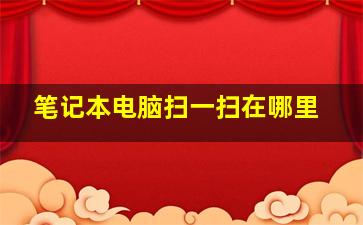 笔记本电脑扫一扫在哪里